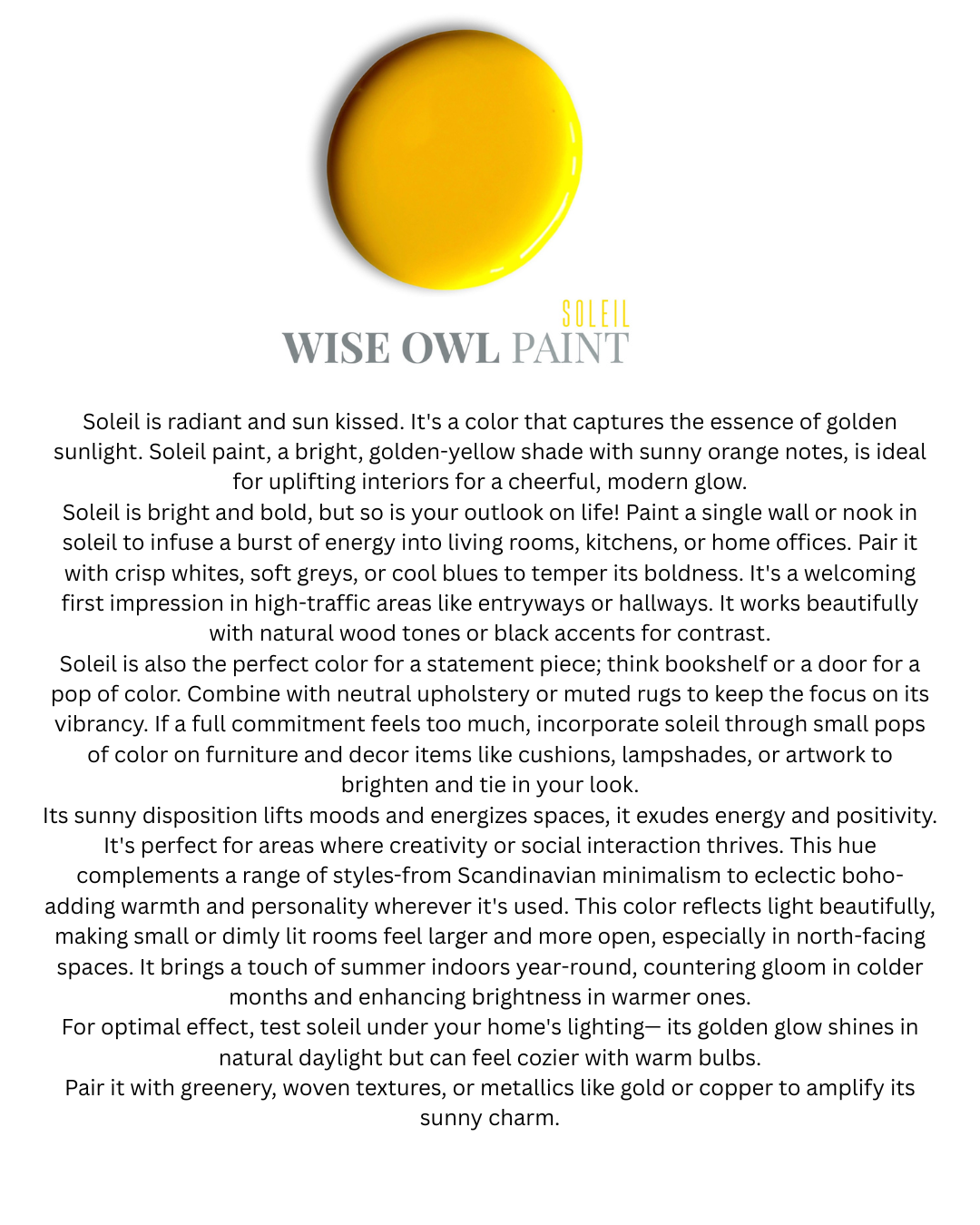 SOLEIL
WISE OWL PAINT

Soleil is radiant and sun kissed. It's a color that captures the essence of golden sunlight. Soleil paint, a bright, golden-yellow shade with sunny orange notes, is ideal for uplifting interiors for a cheerful, modern glow.
Soleil is bright and bold, but so is your outlook on life! Paint a single wall or nook in soleil to infuse a burst of energy into living rooms, kitchens, or home offices. Pair it with crisp whites, soft greys, or cool blues to temper its boldness. It's a welcoming first impression in high-traffic areas like entryways or hallways. It works beautifully with natural wood tones or black accents for contrast.
Soleil is also the perfect color for a statement piece; think bookshelf or a door for a pop of color. Combine with neutral upholstery or muted rugs to keep the focus on its vibrancy. If a full commitment feels too much, incorporate soleil through small pops of color on furniture and decor items like cushions, lampshades, or artwork to brighten and tie in your look.
Its sunny disposition lifts moods and energizes spaces, it exudes energy and positivity. It's perfect for areas where creativity or social interaction thrives. This hue complements a range of styles-from Scandinavian minimalism to eclectic boho-adding warmth and personality wherever it's used. This color reflects light beautifully, making small or dimly lit rooms feel larger and more open, especially in north-facing spaces. It brings a touch of summer indoors year-round, countering gloom in colder months and enhancing brightness in warmer ones.
For optimal effect, test soleil under your home's lighting— its golden glow shines in natural daylight but can feel cozier with warm bulbs.
Pair it with greenery, woven textures, or metallics like gold or copper to amplify its sunny charm.